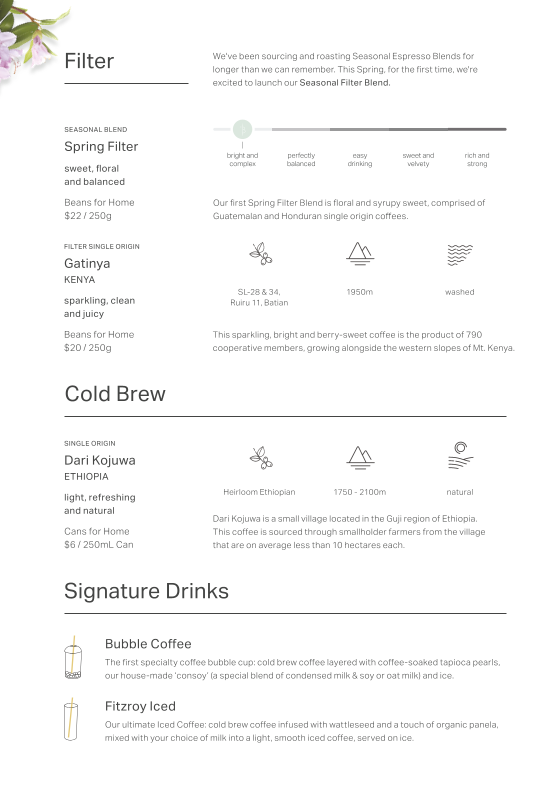 Filter

We've been sourcing and roasting Seasonal Espresso Blends for longer than we can remember. This Spring, for the first time, we're excited to launch our Seasonal Filter Blend.

SEASONAL BLEND
Spring Filter
sweet, floral and balanced
Beans for Home
$22 / 250g

bright and complex
perfectly balanced
easy drinking
sweet and velvety
rich and strong

Our first Spring Filter Blend is floral and syrupy sweet, comprised of Guatemalan and Honduran single origin coffees.

FILTER SINGLE ORIGIN
Gatinya
KENYA
sparkling, clean and juicy
Beans for Home
$20 / 250g

SL-28 & 34, Ruiru 11, Batian
1950m
washed

This sparkling, bright and berry-sweet coffee is the product of 790 cooperative members, growing alongside the western slopes of Mt. Kenya.

Cold Brew

SINGLE ORIGIN
Dari Kojuwa
ETHIOPIA
light, refreshing and natural
Cans for Home
$6 / 250mL Can

Heirloom Ethiopian
1750 - 2100m
natural

Dari Kojuwa is a small village located in the Guji region of Ethiopia. This coffee is sourced through smallholder farmers from the village that are on average less than 10 hectares each.

Signature Drinks

Bubble Coffee
The first specialty coffee bubble cup: cold brew coffee layered with coffee-soaked tapioca pearls, our house-made 'consoy' (a special blend of condensed milk & soy or oat milk) and ice.

Fitzroy Iced
Our ultimate Iced Coffee: cold brew coffee infused with wattleseed and a touch of organic panela, mixed with your choice of milk into a light, smooth iced coffee, served on ice.